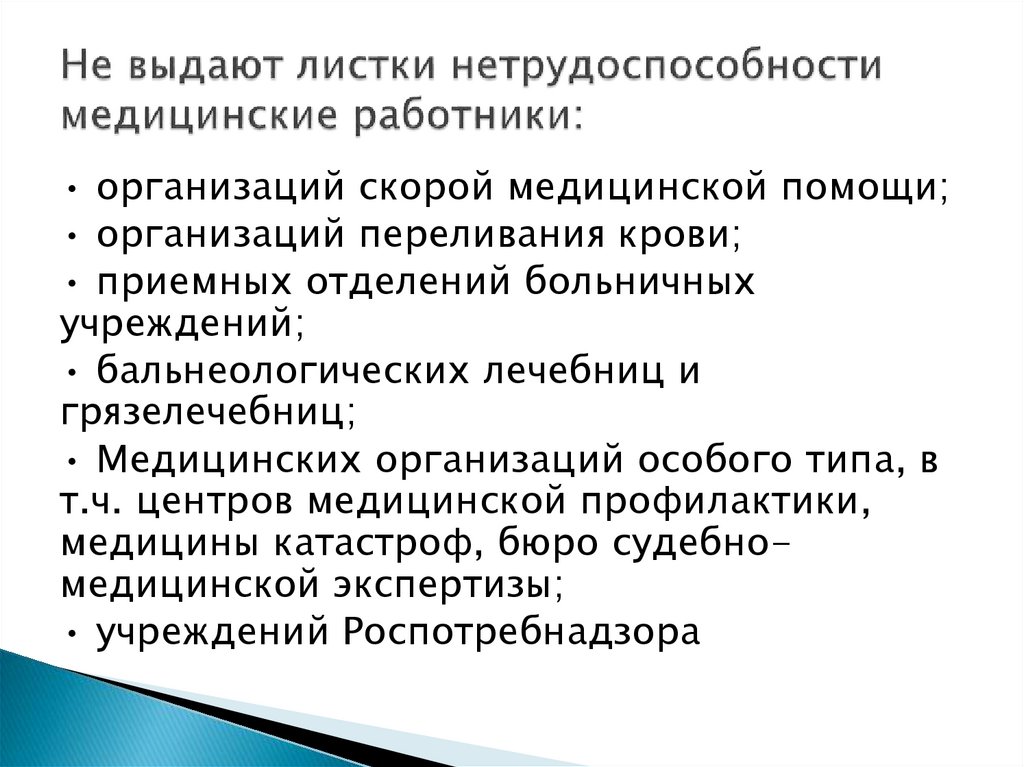 Не выдают листки нетрудоспособности медицинские работники:

• организаций скорой медицинской помощи;
• организаций переливания крови;
• приемных отделений больничных учреждений;
• бальнеологических лечебниц и грязелечебниц;
• Медицинских организаций особого типа, в т.ч. центров медицинской профилактики, медицины катастроф, бюро судебно-медицинской экспертизы;
• учреждений Роспотребнадзора